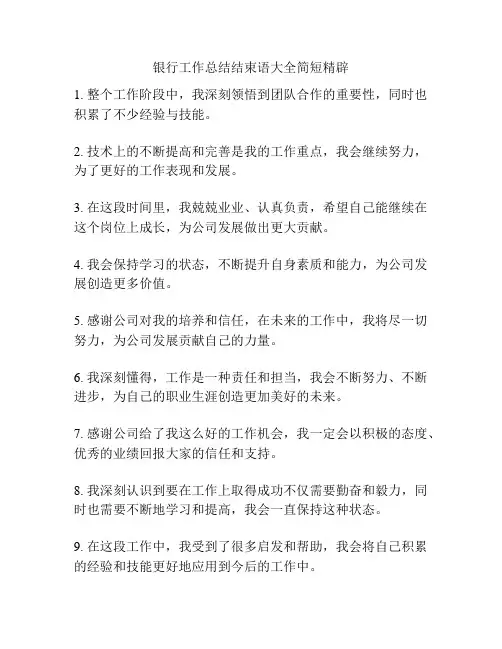 银行工作总结结束语大全简短精辟

1. 整个工作阶段中，我深刻领悟到团队合作的重要性，同时也积累了不少经验与技能。

2. 技术上的不断提高和完善是我的工作重点，我会继续努力，为了更好的工作表现和发展。

3. 在这段时间里，我兢兢业业、认真负责，希望自己能继续在这个岗位上成长，为公司发展做出更大贡献。

4. 我会保持学习的状态，不断提升自身素质和能力，为公司发展创造更多价值。

5. 感谢公司对我的培养和信任，在未来的工作中，我将尽一切努力，为公司发展贡献自己的力量。

6. 我深刻懂得，工作是一种责任和担当，我会不断努力、不断进步，为自己的职业生涯创造更加美好的未来。

7. 感谢公司给了我这么好的工作机会，我一定会以积极的态度、优秀的业绩回报大家的信任和支持。

8. 我深刻认识到要在工作上取得成功不仅需要勤奋和毅力，同时也需要不断地学习和提高，我会一直保持这种状态。

9. 在这段工作中，我受到了很多启发和帮助，我会将自己积累的经验和技能更好地应用到今后的工作中。